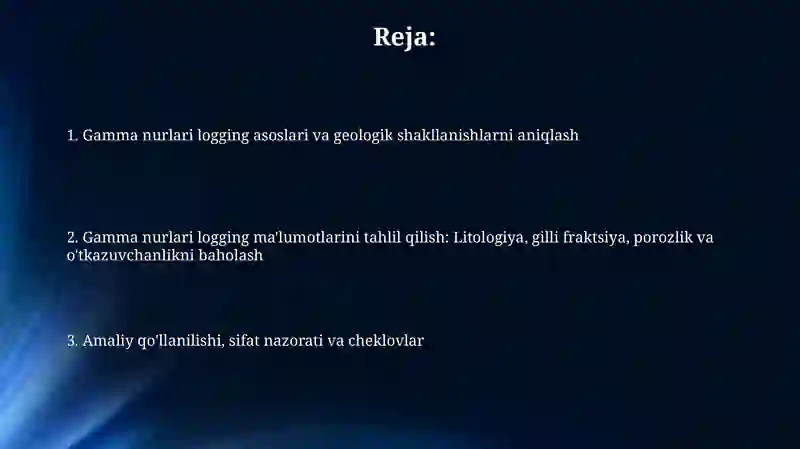 Reja:

1. Gamma nurlari logging asoslari va geologik shakllanishlarni aniqlash

2. Gamma nurlari logging ma'lumotlarini tahlil qilish: Litologiya, gilli fraktsiya, porozlik va o'tkazuvchanlikni baholash

3. Amaliy qo'llanilishi, sifat nazorati va cheklovlar